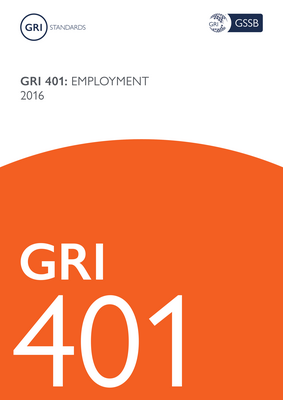 GRI STANDARDS

GRI GSSB

GRI 401: EMPLOYMENT
2016

GRI
401